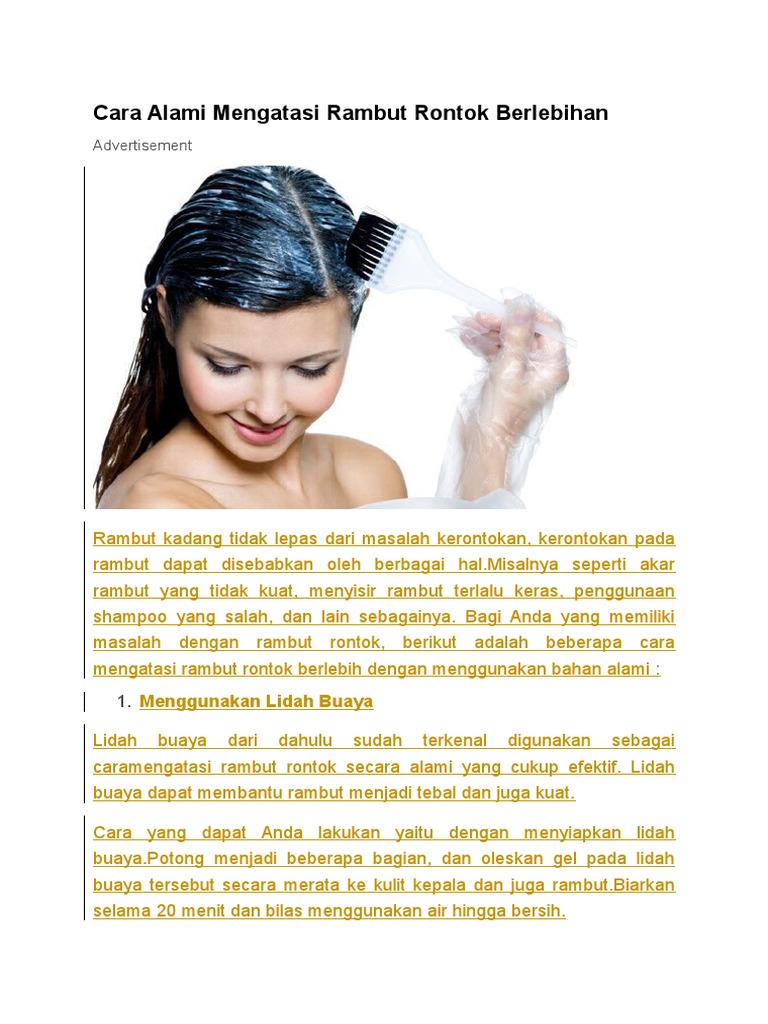 Cara Alami Mengatasi Rambut Rontok Berlebihan

Advertisement

Rambut kadang tidak lepas dari masalah kerontokan, kerontokan pada rambut dapat disebabkan oleh berbagai hal.Misalnya seperti akar rambut yang tidak kuat, menyisir rambut terlalu keras, penggunaan shampoo yang salah, dan lain sebagainya. Bagi Anda yang memiliki masalah dengan rambut rontok, berikut adalah beberapa cara mengatasi rambut rontok berlebih dengan menggunakan bahan alami :

1. Menggunakan Lidah Buaya

Lidah buaya dari dahulu sudah terkenal digunakan sebagai caramengatasi rambut rontok secara alami yang cukup efektif. Lidah buaya dapat membantu rambut menjadi tebal dan juga kuat.

Cara yang dapat Anda lakukan yaitu dengan menyiapkan lidah buaya.Potong menjadi beberapa bagian, dan oleskan gel pada lidah buaya tersebut secara merata ke kulit kepala dan juga rambut.Biarkan selama 20 menit dan bilas menggunakan air hingga bersih.